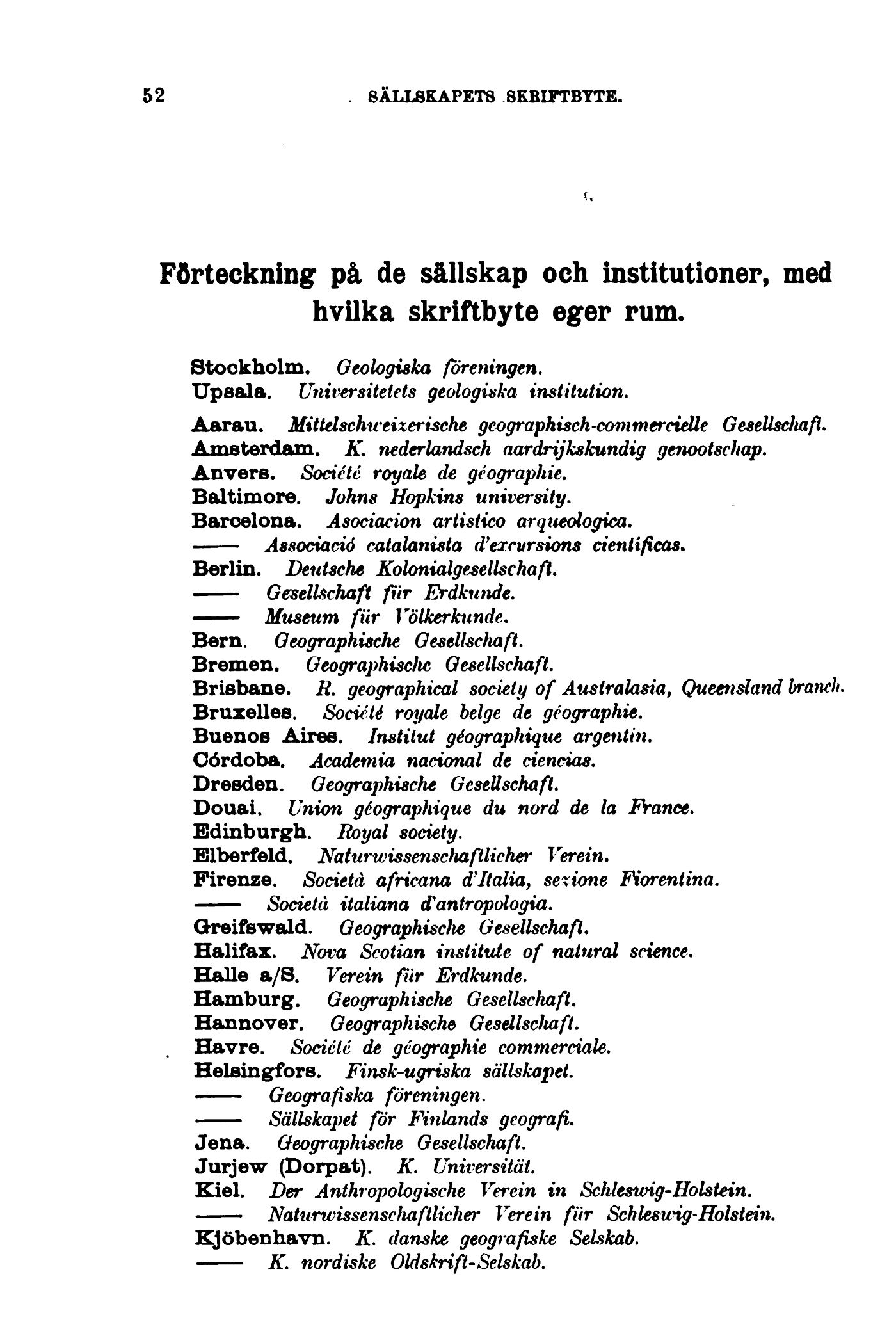 52 SÄLLSKAPETS SKRIFTBYTE.

Förteckning på de sällskap och institutioner, med hvilka skriftbyte eger rum.

Stockholm. Geologiska föreningen.
Upsala. Universitetets geologiska institution.

Aarau. Mittelschweizerische geographisch-commercielle Gesellschaft.
Amsterdam. K. nederlandsch aardrijkskundig genootschap.
Anvers. Société royale de géographie.
Baltimore. Johns Hopkins university.
Barcelona. Asociacion artistico arqueologica.
—— Associació catalanista d'excursions cientificas.
Berlin. Deutsche Kolonialgesellschaft.
—— Gesellschaft für Erdkunde.
—— Museum für Völkerkunde.
Bern. Geographische Gesellschaft.
Bremen. Geographische Gesellschaft.
Brisbane. R. geographical society of Australasia, Queensland branch.
Bruxelles. Société royale belge de géographie.
Buenos Aires. Institut géographique argentin.
Córdoba. Academia nacional de ciencias.
Dresden. Geographische Gesellschaft.
Douai. Union géographique du nord de la France.
Edinburgh. Royal society.
Elberfeld. Naturwissenschaftlicher Verein.
Firenze. Società africana d'Italia, sezione Fiorentina.
—— Società italiana d'antropologia.
Greifswald. Geographische Gesellschaft.
Halifax. Nova Scotian institute of natural science.
Halle a/S. Verein für Erdkunde.
Hamburg. Geographische Gesellschaft.
Hannover. Geographische Gesellschaft.
Havre. Société de géographie commerciale.
Helsingfors. Finsk-ugriska sällskapet.
—— Geografiska föreningen.
—— Sällskapet för Finlands geografi.
Jena. Geographische Gesellschaft.
Jurjew (Dorpat). K. Universität.
Kiel. Der Anthropologische Verein in Schleswig-Holstein.
—— Naturwissenschaftlicher Verein für Schleswig-Holstein.
Kjöbenhavn. K. danske geografiske Selskab.
—— K. nordiske Oldskrift-Selskab.